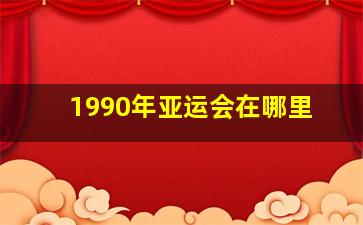 1990年亚运会在哪里